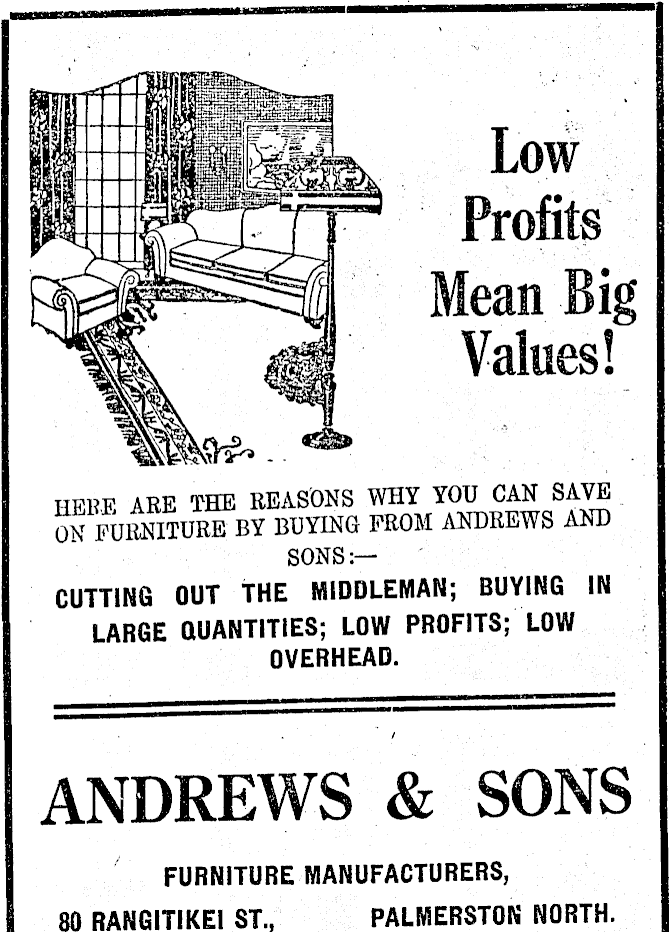 Low Profits Mean Big Values!

HERE ARE THE REASONS WHY YOU CAN SAVE ON FURNITURE BY BUYING FROM ANDREWS AND SONS:—

CUTTING OUT THE MIDDLEMAN; BUYING IN LARGE QUANTITIES; LOW PROFITS; LOW OVERHEAD.

ANDREWS & SONS

FURNITURE MANUFACTURERS,

80 RANGITIKEI ST., PALMERSTON NORTH.